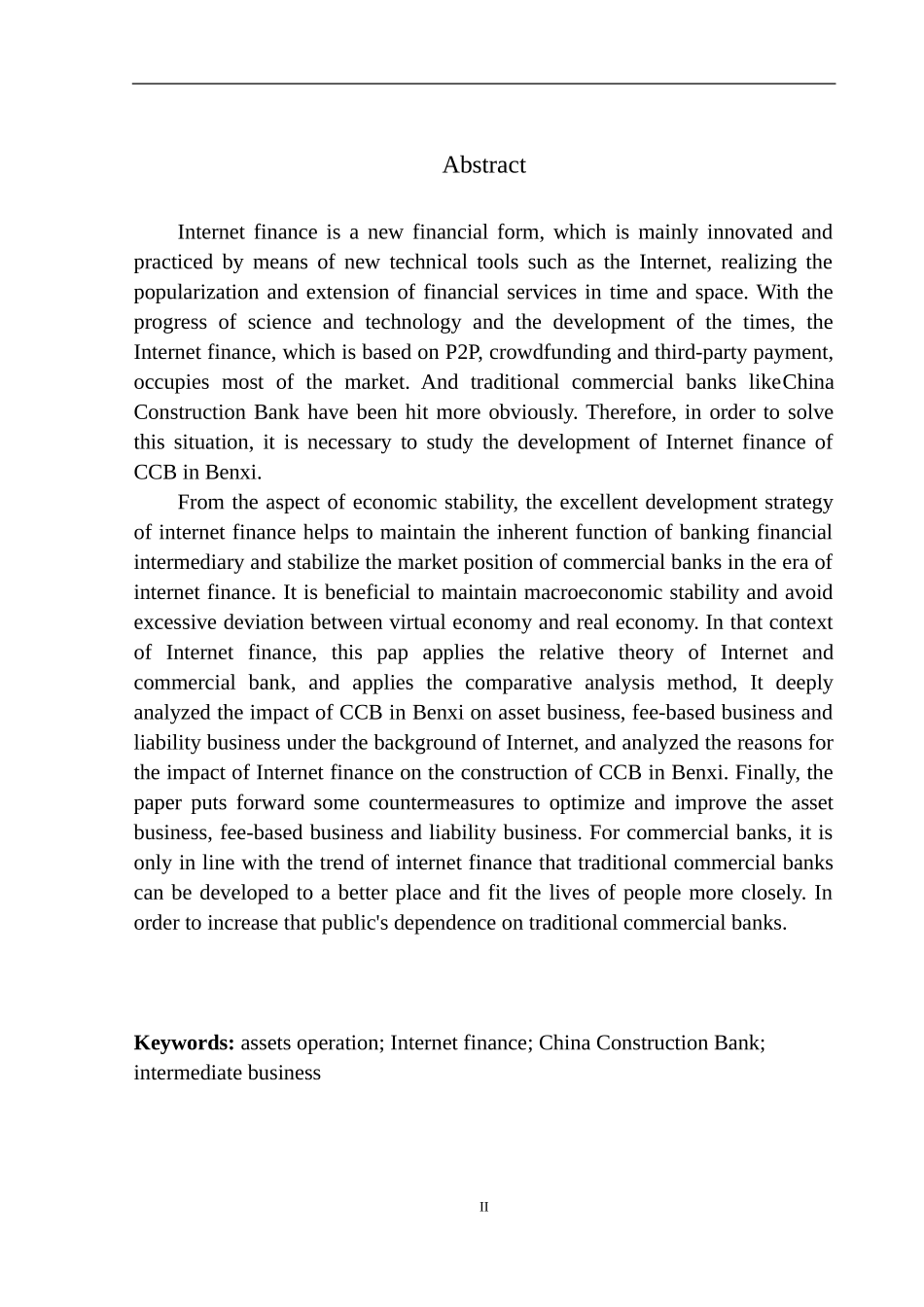 Abstract

Internet finance is a new financial form, which is mainly innovated and practiced by means of new technical tools such as the Internet, realizing the popularization and extension of financial services in time and space. With the progress of science and technology and the development of the times, the Internet finance, which is based on P2P, crowdfunding and third-party payment, occupies most of the market. And traditional commercial banks likeChina Construction Bank have been hit more obviously. Therefore, in order to solve this situation, it is necessary to study the development of Internet finance of CCB in Benxi.

From the aspect of economic stability, the excellent development strategy of internet finance helps to maintain the inherent function of banking financial intermediary and stabilize the market position of commercial banks in the era of internet finance. It is beneficial to maintain macroeconomic stability and avoid excessive deviation between virtual economy and real economy. In that context of Internet finance, this pap applies the relative theory of Internet and commercial bank, and applies the comparative analysis method, It deeply analyzed the impact of CCB in Benxi on asset business, fee-based business and liability business under the background of Internet, and analyzed the reasons for the impact of Internet finance on the construction of CCB in Benxi. Finally, the paper puts forward some countermeasures to optimize and improve the asset business, fee-based business and liability business. For commercial banks, it is only in line with the trend of internet finance that traditional commercial banks can be developed to a better place and fit the lives of people more closely. In order to increase that public's dependence on traditional commercial banks.

**Keywords:** assets operation; Internet finance; China Construction Bank; intermediate business

II